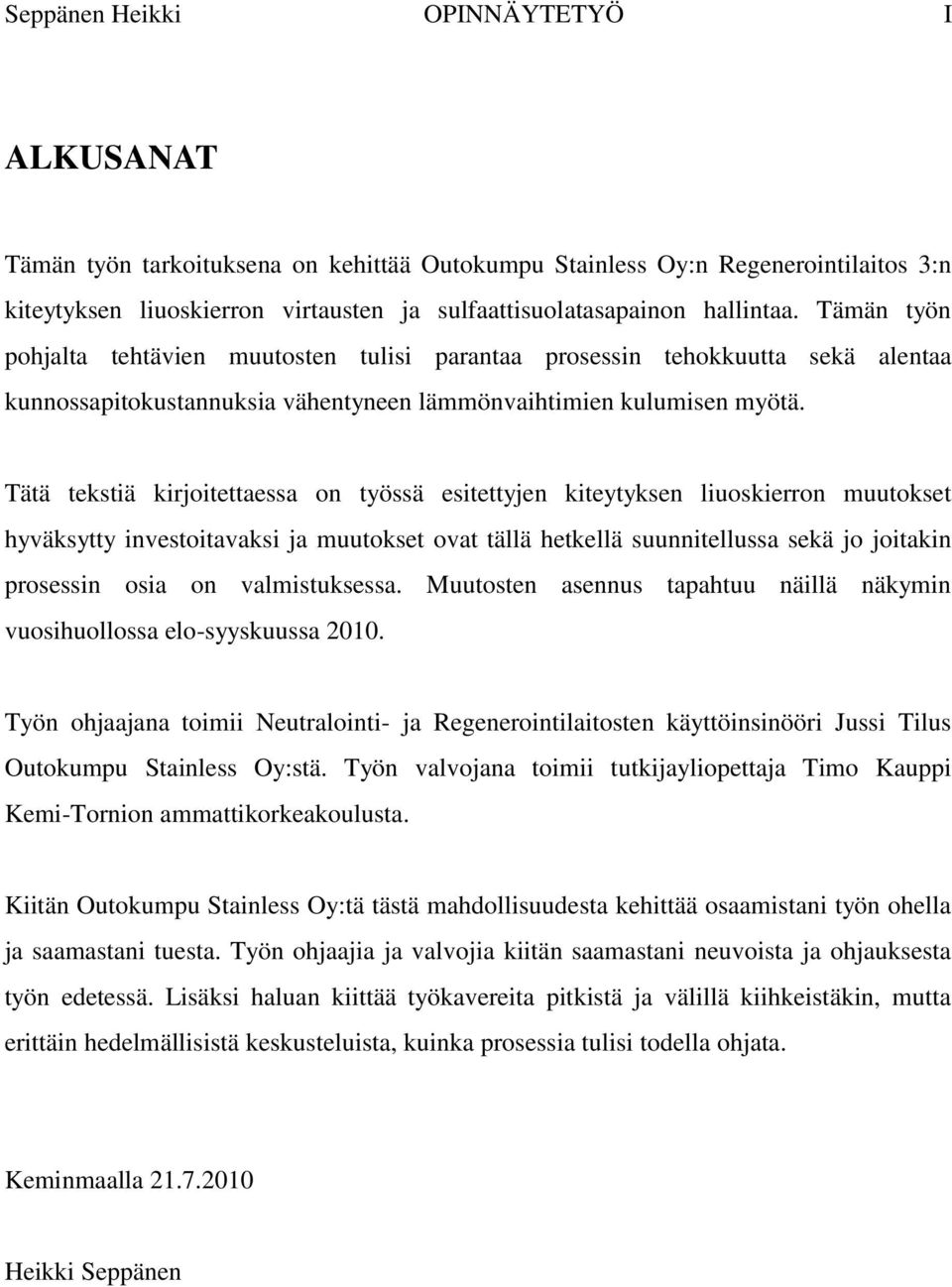 Seppänen Heikki OPINNÄYTETYÖ I

ALKUSANAT

Tämän työn tarkoituksena on kehittää Outokumpu Stainless Oy:n Regenerointilaitos 3:n kiteytyksen liuoskierron virtausten ja sulfaattisuolatasapainon hallintaa. Tämän työn pohjalta tehtävien muutosten tulisi parantaa prosessin tehokkuutta sekä alentaa kunnossapitokustannuksia vähentyneen lämmönvaihtimien kulumisen myötä.

Tätä tekstiä kirjoitettaessa on työssä esitettyjen kiteytyksen liuoskierron muutokset hyväksytty investoitavaksi ja muutokset ovat tällä hetkellä suunnitellussa sekä jo joitakin prosessin osia on valmistuksessa. Muutosten asennus tapahtuu näillä näkymin vuosihuollossa elo-syyskuussa 2010.

Työn ohjaajana toimii Neutralointi- ja Regenerointilaitosten käyttöinsinööri Jussi Tilus Outokumpu Stainless Oy:stä. Työn valvojana toimii tutkijayliopettaja Timo Kauppi Kemi-Tornion ammattikorkeakoulusta.

Kiitän Outokumpu Stainless Oy:tä tästä mahdollisuudesta kehittää osaamistani työn ohella ja saamastani tuesta. Työn ohjaajia ja valvojia kiitän saamastani neuvoista ja ohjauksesta työn edetessä. Lisäksi haluan kiittää työkavereita pitkistä ja välillä kiihkeistäkin, mutta erittäin hedelmällisistä keskusteluista, kuinka prosessia tulisi todella ohjata.

Keminmaalla 21.7.2010

Heikki Seppänen